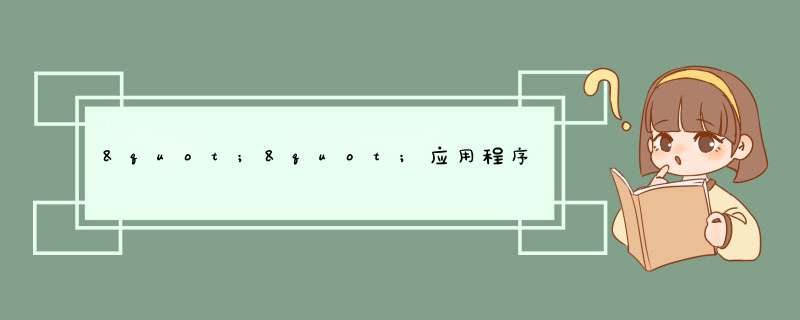 &quot;&quot;应用程序